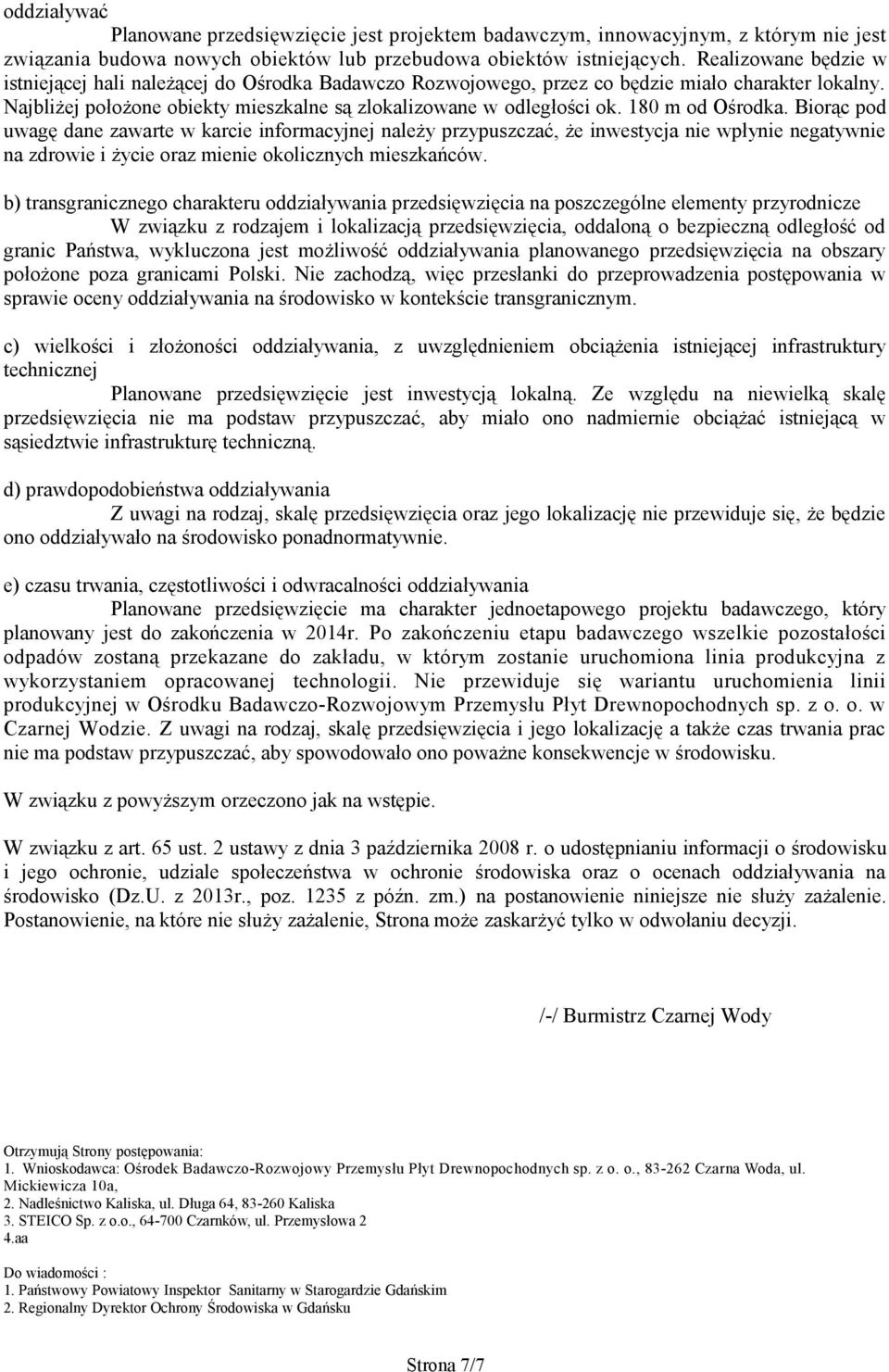 oddziaływać

Planowane przedsięwzięcie jest projektem badawczym, innowacyjnym, z którym nie jest związana budowa nowych obiektów lub przebudowa obiektów istniejących. Realizowane będzie w istniejącej hali należącej do Ośrodka Badawczo Rozwojowego, przez co będzie miało charakter lokalny. Najbliżej położone obiekty mieszkalne są zlokalizowane w odległości ok. 180 m od Ośrodka. Biorąc pod uwagę dane zawarte w karcie informacyjnej należy przypuszczać, że inwestycja nie wpłynie negatywnie na zdrowie i życie oraz mienie okolicznych mieszkańców.

b) transgranicznego charakteru oddziaływania przedsięwzięcia na poszczególne elementy przyrodnicze

W związku z rodzajem i lokalizacją przedsięwzięcia, oddaloną o bezpieczną odległość od granic Państwa, wykluczona jest możliwość oddziaływania planowanego przedsięwzięcia na obszary położone poza granicami Polski. Nie zachodzą, więc przesłanki do przeprowadzenia postępowania w sprawie oceny oddziaływania na środowisko w kontekście transgranicznym.

c) wielkości i złożoności oddziaływania, z uwzględnieniem obciążenia istniejącej infrastruktury technicznej

Planowane przedsięwzięcie jest inwestycją lokalną. Ze względu na niewielką skalę przedsięwzięcia nie ma podstaw przypuszczać, aby miało ono nadmiernie obciążać istniejącą w sąsiedztwie infrastrukturę techniczną.

d) prawdopodobieństwa oddziaływania

Z uwagi na rodzaj, skalę przedsięwzięcia oraz jego lokalizację nie przewiduje się, że będzie ono oddziaływało na środowisko ponadnormatywnie.

e) czasu trwania, częstotliwości i odwracalności oddziaływania

Planowane przedsięwzięcie ma charakter jednoetapowego projektu badawczego, który planowany jest do zakończenia w 2014r. Po zakończeniu etapu badawczego wszelkie pozostałości odpadów zostaną przekazane do zakładu, w którym zostanie uruchomiona linia produkcyjna z wykorzystaniem opracowanej technologii. Nie przewiduje się wariantu uruchomienia linii produkcyjnej w Ośrodku Badawczo-Rozwojowym Przemysłu Płyt Drewnopochodnych sp. z o. o. w Czarnej Wodzie. Z uwagi na rodzaj, skalę przedsięwzięcia i jego lokalizację a także czas trwania prac nie ma podstaw przypuszczać, aby spowodowało ono poważne konsekwencje w środowisku.

W związku z powyższym orzeczono jak na wstępie.

W związku z art. 65 ust. 2 ustawy z dnia 3 października 2008 r. o udostępnianiu informacji o środowisku i jego ochronie, udziale społeczeństwa w ochronie środowiska oraz o ocenach oddziaływania na środowisko (Dz.U. z 2013r., poz. 1235 z późn. zm.) na postanowienie niniejsze nie służy zażalenie. Postanowienie, na które nie służy zażalenie, Strona może zaskarżyć tylko w odwołaniu decyzji.

/-/ Burmistrz Czarnej Wody

Otrzymują Strony postępowania:
1. Wnioskodawca: Ośrodek Badawczo-Rozwojowy Przemysłu Płyt Drewnopochodnych sp. z o. o., 83-262 Czarna Woda, ul. Mickiewicza 10a,
2. Nadleśnictwo Kaliska, ul. Długa 64, 83-260 Kaliska
3. STEICO Sp. z o.o., 64-700 Czarnków, ul. Przemysłowa 2
4.aa

Do wiadomości :
1. Państwowy Powiatowy Inspektor Sanitarny w Starogardzie Gdańskim
2. Regionalny Dyrektor Ochrony Środowiska w Gdańsku

Strona 7/7